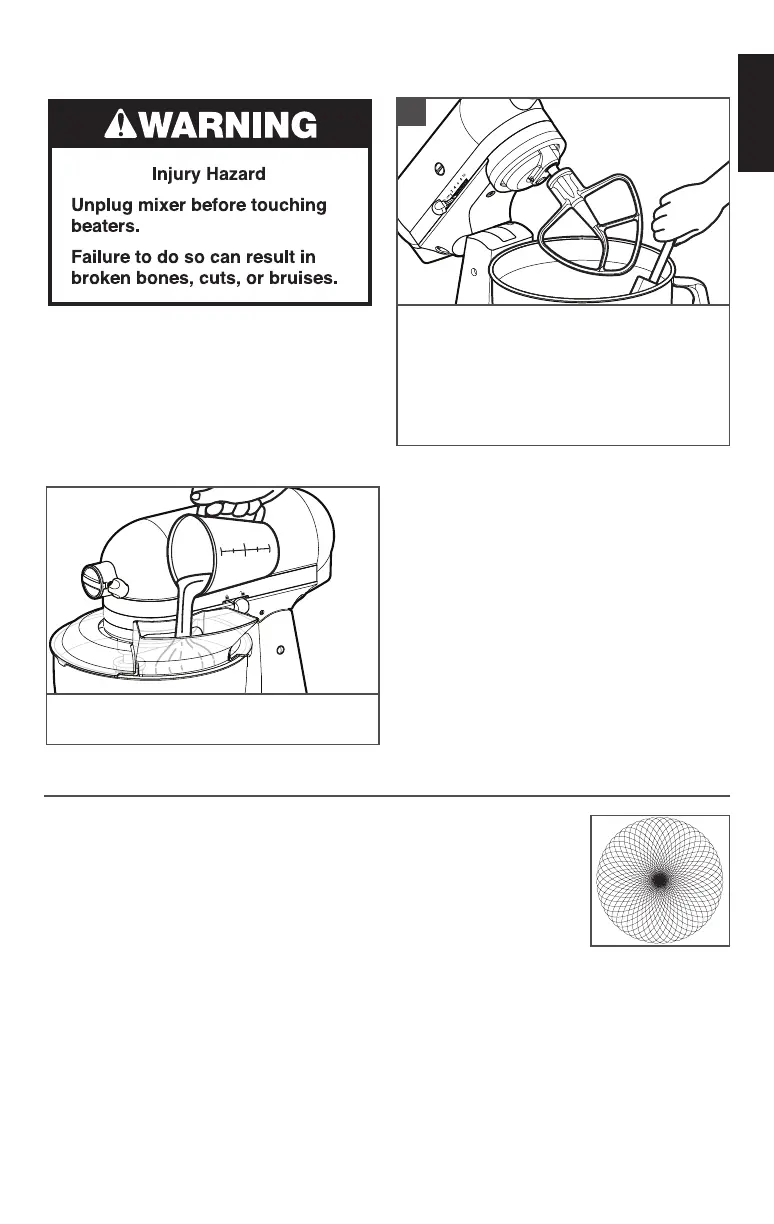 WARNING

Injury Hazard

Unplug mixer before touching beaters.

Failure to do so can result in broken bones, cuts, or bruises.